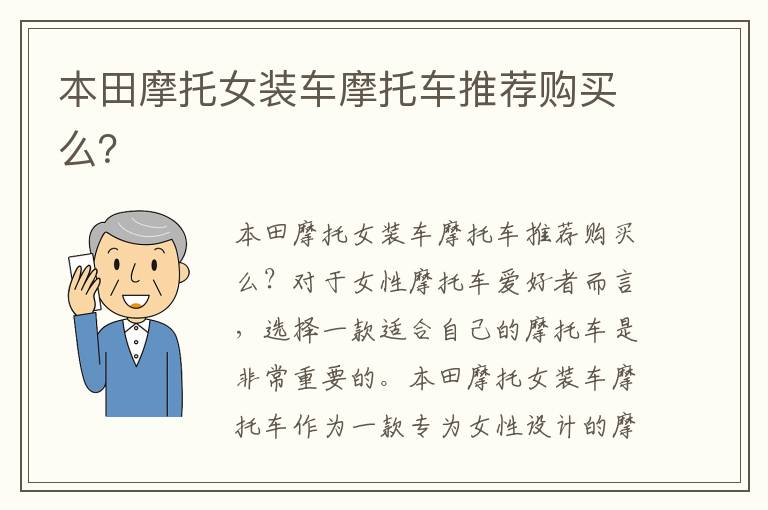 本田摩托女装车摩托车推荐购买么?

本田摩托女装车摩托车推荐购买么？对于女性摩托车爱好者而言，选择一款适合自己的摩托车是非常重要的。本田摩托女装车摩托车作为一款专为女性设计的摩